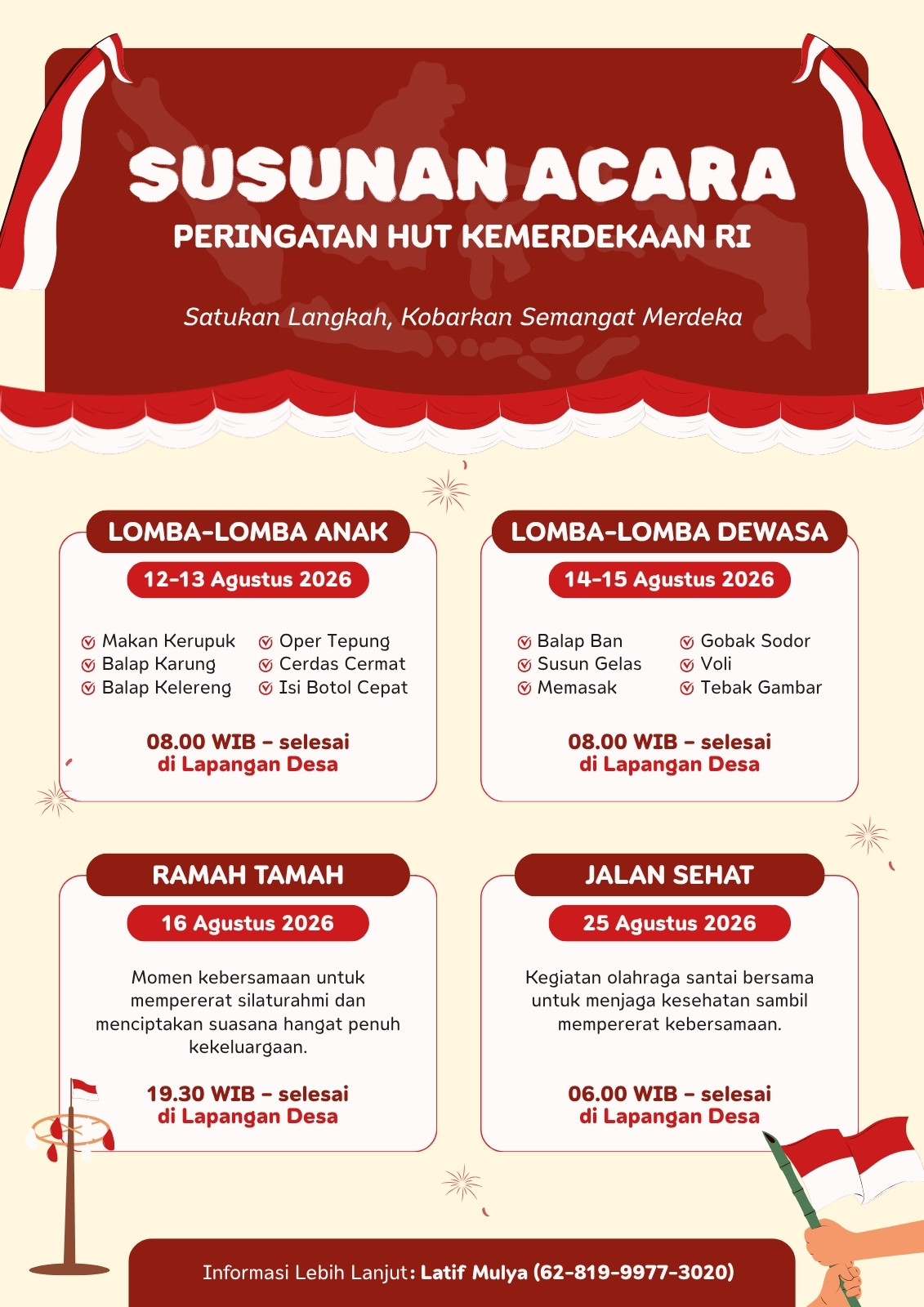 SUSUNAN ACARA
PERINGATAN HUT KEMERDEKAAN RI

Satukan Langkah, Kobarkan Semangat Merdeka

LOMBA-LOMBA ANAK
12-13 Agustus 2026

Makan Kerupuk
Balap Karung
Balap Kelereng
Oper Tepung
Cerdas Cermat
Isi Botol Cepat

08.00 WIB - selesai
di Lapangan Desa

LOMBA-LOMBA DEWASA
14-15 Agustus 2026

Balap Ban
Susun Gelas
Memasak
Gobak Sodor
Voli
Tebak Gambar

08.00 WIB - selesai
di Lapangan Desa

RAMAH TAMAH
16 Agustus 2026

Momen kebersamaan untuk mempererat silaturahmi dan menciptakan suasana hangat penuh kekeluargaan.

19.30 WIB - selesai
di Lapangan Desa

JALAN SEHAT
25 Agustus 2026

Kegiatan olahraga santai bersama untuk menjaga kesehatan sambil mempererat kebersamaan.

06.00 WIB - selesai
di Lapangan Desa

Informasi Lebih Lanjut: Latif Mulya (62-819-9977-3020)